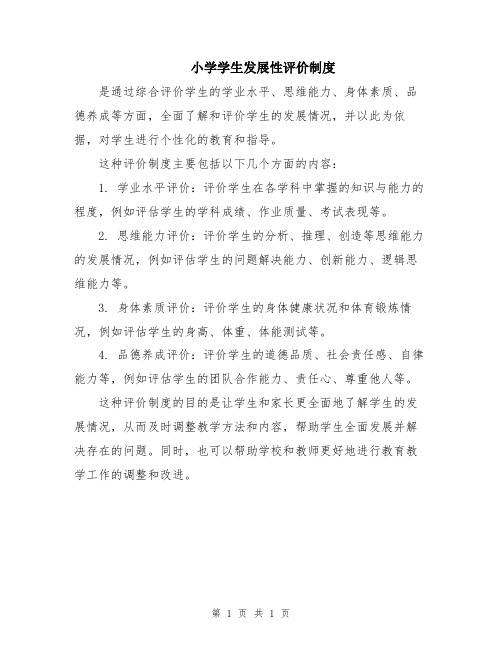 小学学生发展性评价制度

是通过综合评价学生的学业水平、思维能力、身体素质、品德养成等方面，全面了解和评价学生的发展情况，并以此为依据，对学生进行个性化的教育和指导。

这种评价制度主要包括以下几个方面的内容：

1. 学业水平评价：评价学生在各学科中掌握的知识与能力的程度，例如评估学生的学科成绩、作业质量、考试表现等。

2. 思维能力评价：评价学生的分析、推理、创造等思维能力的发展情况，例如评估学生的问题解决能力、创新能力、逻辑思维能力等。

3. 身体素质评价：评价学生的身体健康状况和体育锻炼情况，例如评估学生的身高、体重、体能测试等。

4. 品德养成评价：评价学生的道德品质、社会责任感、自律能力等，例如评估学生的团队合作能力、责任心、尊重他人等。

这种评价制度的目的是让学生和家长更全面地了解学生的发展情况，从而及时调整教学方法和内容，帮助学生全面发展并解决存在的问题。同时，也可以帮助学校和教师更好地进行教育教学工作的调整和改进。

第 1 页 共 1 页